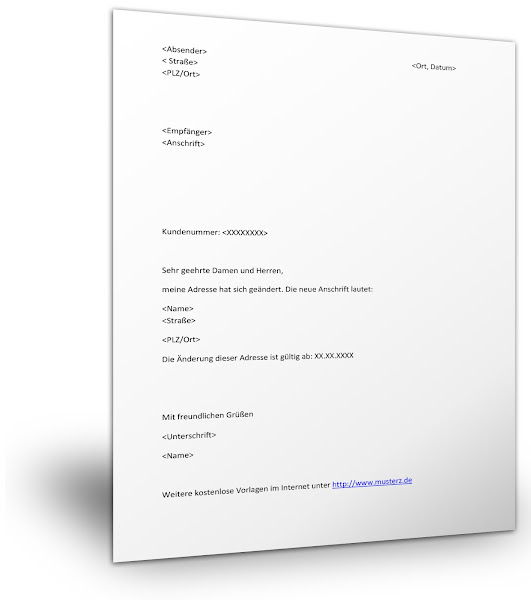 <Absender>
< Straße>
<PLZ/Ort>

<Ort, Datum>

<Empfänger>
<Anschrift>

Kundenummer: <XXXXXXXX>

Sehr geehrte Damen und Herren,

meine Adresse hat sich geändert. Die neue Anschrift lautet:

<Name>
<Straße>

<PLZ/Ort>

Die Änderung dieser Adresse ist gültig ab: XX.XX.XXXX

Mit freundlichen Grüßen

<Unterschrift>

<Name>

Weitere kostenlose Vorlagen im Internet unter http://www.musterz.de